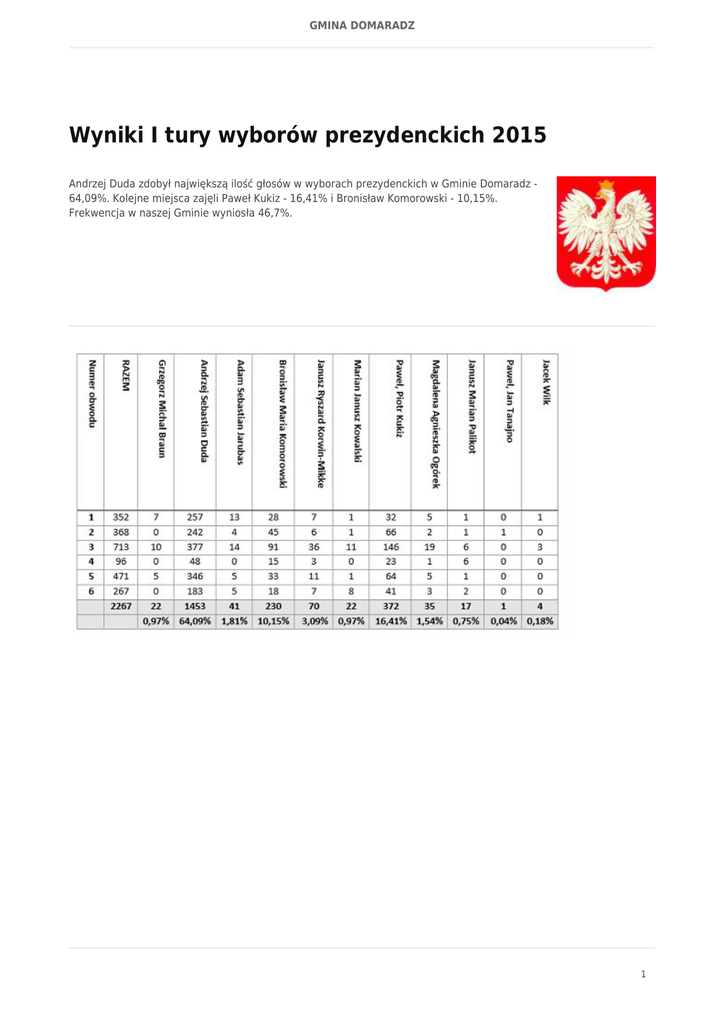 GMINA DOMARADZ

Wyniki I tury wyborów prezydenckich 2015

Andrzej Duda zdobył największą ilość głosów w wyborach prezydenckich w Gminie Domaradz - 64,09%. Kolejne miejsca zajęli Paweł Kukiz - 16,41% i Bronisław Komorowski - 10,15%. Frekwencja w naszej Gminie wyniosła 46,7%.

| Numer obwodu | RAZEM | Grzegorz Michał Braun | Andrzej Sebastian Duda | Adam Sebastian Jarubas | Bronisław Maria Komorowski | Janusz Ryszard Korwin-Mikke | Marian Janusz Kowalski | Paweł, Piotr Kukiz | Magdalena Agnieszka Ogórek | Janusz Marian Palikot | Paweł, Jan Tanajno | Jacek Wilk |
|---|---|---|---|---|---|---|---|---|---|---|---|---|
| 1 | 352 | 7 | 257 | 13 | 28 | 7 | 1 | 32 | 5 | 1 | 0 | 1 |
| 2 | 368 | 0 | 242 | 4 | 45 | 6 | 1 | 66 | 2 | 1 | 1 | 0 |
| 3 | 713 | 10 | 377 | 14 | 91 | 36 | 11 | 146 | 19 | 6 | 0 | 3 |
| 4 | 96 | 0 | 48 | 0 | 15 | 3 | 0 | 23 | 1 | 6 | 0 | 0 |
| 5 | 471 | 5 | 346 | 5 | 33 | 11 | 1 | 64 | 5 | 1 | 0 | 0 |
| 6 | 267 | 0 | 183 | 5 | 18 | 7 | 8 | 41 | 3 | 2 | 0 | 0 |
| | 2267 | 22 | 1453 | 41 | 230 | 70 | 22 | 372 | 35 | 17 | 1 | 4 |
| | | 0,97% | 64,09% | 1,81% | 10,15% | 3,09% | 0,97% | 16,41% | 1,54% | 0,75% | 0,04% | 0,18% |

1